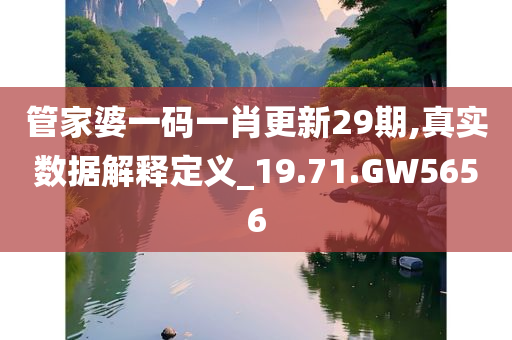 管家婆一码一肖更新29期,真实数据解释定义_19.71.GW5656